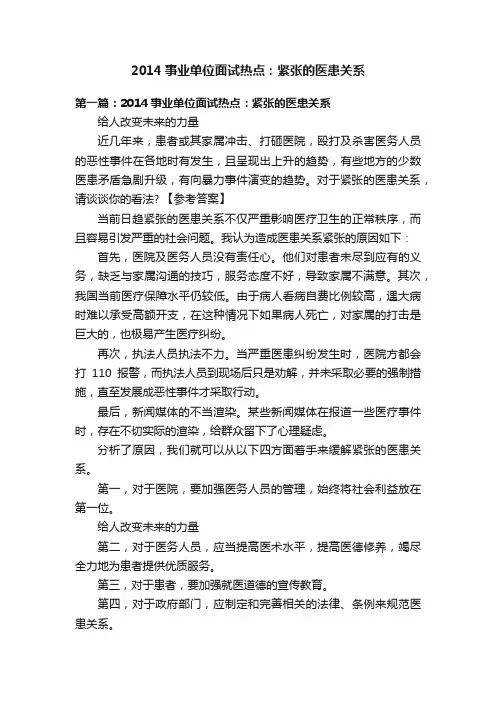 2014 事业单位面试热点：紧张的医患关系

第一篇：2014 事业单位面试热点：紧张的医患关系

给人改变未来的力量

近几年来，患者或其家属冲击、打砸医院，殴打及杀害医务人员的恶性事件在各地时有发生，且呈现出上升的趋势，有些地方的少数医患矛盾急剧升级，有向暴力事件演变的趋势。对于紧张的医患关系，请谈谈你的看法?【参考答案】

当前日趋紧张的医患关系不仅严重影响医疗卫生的正常秩序，而且容易引发严重的社会问题。我认为造成医患关系紧张的原因如下：

首先，医院及医务人员没有责任心。他们对患者未尽到应有的义务，缺乏与家属沟通的技巧，服务态度不好，导致家属不满意。其次，我国当前医疗保障水平仍较低。由于病人看病自费比例较高，遇大病时难以承受高额开支，在这种情况下如果病人死亡，对家属的打击是巨大的，也极易产生医疗纠纷。

再次，执法人员执法不力。当严重医患纠纷发生时，医院方都会打 110 报警，而执法人员到现场后只是劝解，并未采取必要的强制措施，直至发展成恶性事件才采取行动。

最后，新闻媒体的不当渲染。某些新闻媒体在报道一些医疗事件时，存在不切实际的渲染，给群众留下了心理疑虑。

分析了原因，我们就可以从以下四方面着手来缓解紧张的医患关系。

第一，对于医院，要加强医务人员的管理，始终将社会利益放在第一位。

给人改变未来的力量

第二，对于医务人员，应当提高医术水平，提高医德修养，竭尽全力地为患者提供优质服务。

第三，对于患者，要加强就医道德的宣传教育。

第四，对于政府部门，应制定和完善相关的法律、条例来规范医患关系。